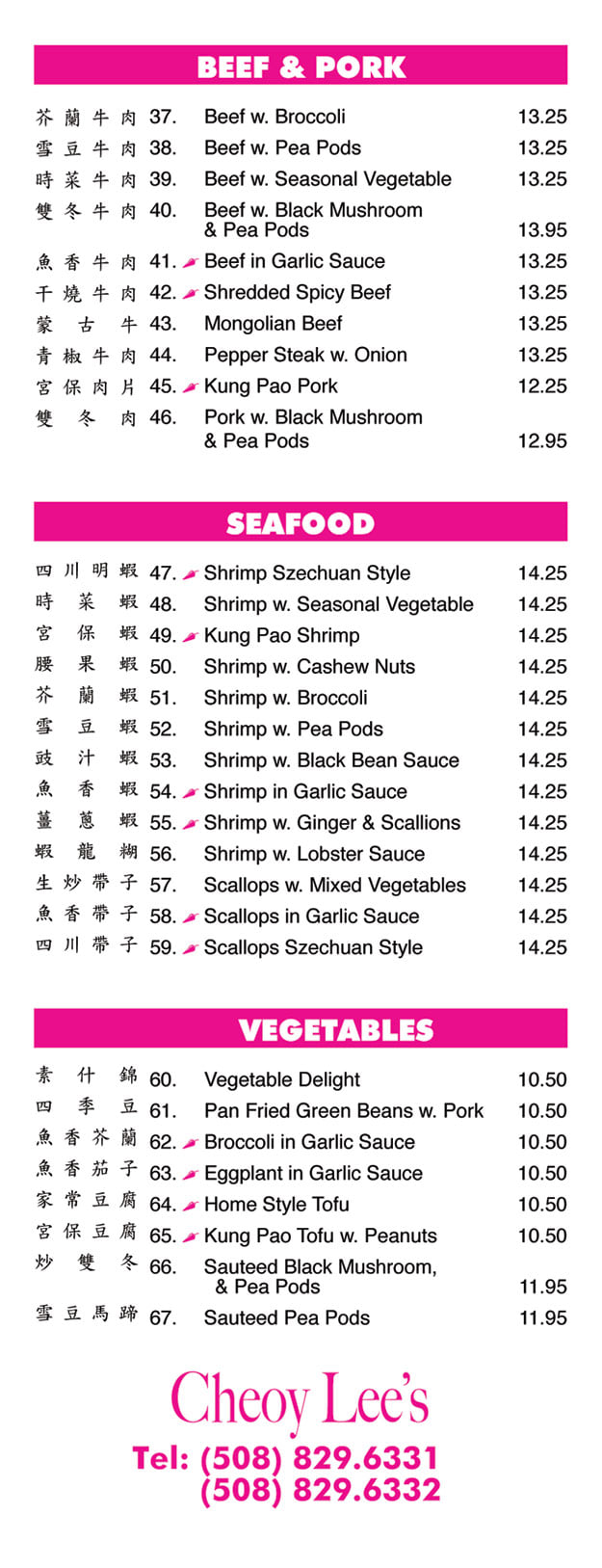 BEEF & PORK

芥蘭牛肉 37. Beef w. Broccoli 13.25
雪豆牛肉 38. Beef w. Pea Pods 13.25
時菜牛肉 39. Beef w. Seasonal Vegetable 13.25
雙冬牛肉 40. Beef w. Black Mushroom & Pea Pods 13.95
魚香牛肉 41. Beef in Garlic Sauce 13.25
干燒牛肉 42. Shredded Spicy Beef 13.25
蒙古牛 43. Mongolian Beef 13.25
青椒牛肉 44. Pepper Steak w. Onion 13.25
宮保肉片 45. Kung Pao Pork 12.25
雙冬肉 46. Pork w. Black Mushroom & Pea Pods 12.95

SEAFOOD

四川明蝦 47. Shrimp Szechuan Style 14.25
時菜蝦 48. Shrimp w. Seasonal Vegetable 14.25
宮保蝦 49. Kung Pao Shrimp 14.25
腰果蝦 50. Shrimp w. Cashew Nuts 14.25
芥蘭蝦 51. Shrimp w. Broccoli 14.25
雪豆蝦 52. Shrimp w. Pea Pods 14.25
豉汁蝦 53. Shrimp w. Black Bean Sauce 14.25
魚香蝦 54. Shrimp in Garlic Sauce 14.25
薑蔥蝦 55. Shrimp w. Ginger & Scallions 14.25
蝦龍糊 56. Shrimp w. Lobster Sauce 14.25
生炒帶子 57. Scallops w. Mixed Vegetables 14.25
魚香帶子 58. Scallops in Garlic Sauce 14.25
四川帶子 59. Scallops Szechuan Style 14.25

VEGETABLES

素什錦 60. Vegetable Delight 10.50
四季豆 61. Pan Fried Green Beans w. Pork 10.50
魚香芥蘭 62. Broccoli in Garlic Sauce 10.50
魚香茄子 63. Eggplant in Garlic Sauce 10.50
家常豆腐 64. Home Style Tofu 10.50
宮保豆腐 65. Kung Pao Tofu w. Peanuts 10.50
炒雙冬 66. Sauteed Black Mushroom, & Pea Pods 11.95
雪豆馬蹄 67. Sauteed Pea Pods 11.95

Cheoy Lee's
Tel: (508) 829.6331
(508) 829.6332